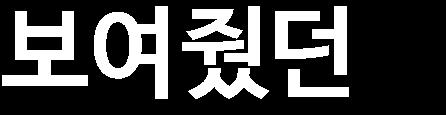 보여줬던